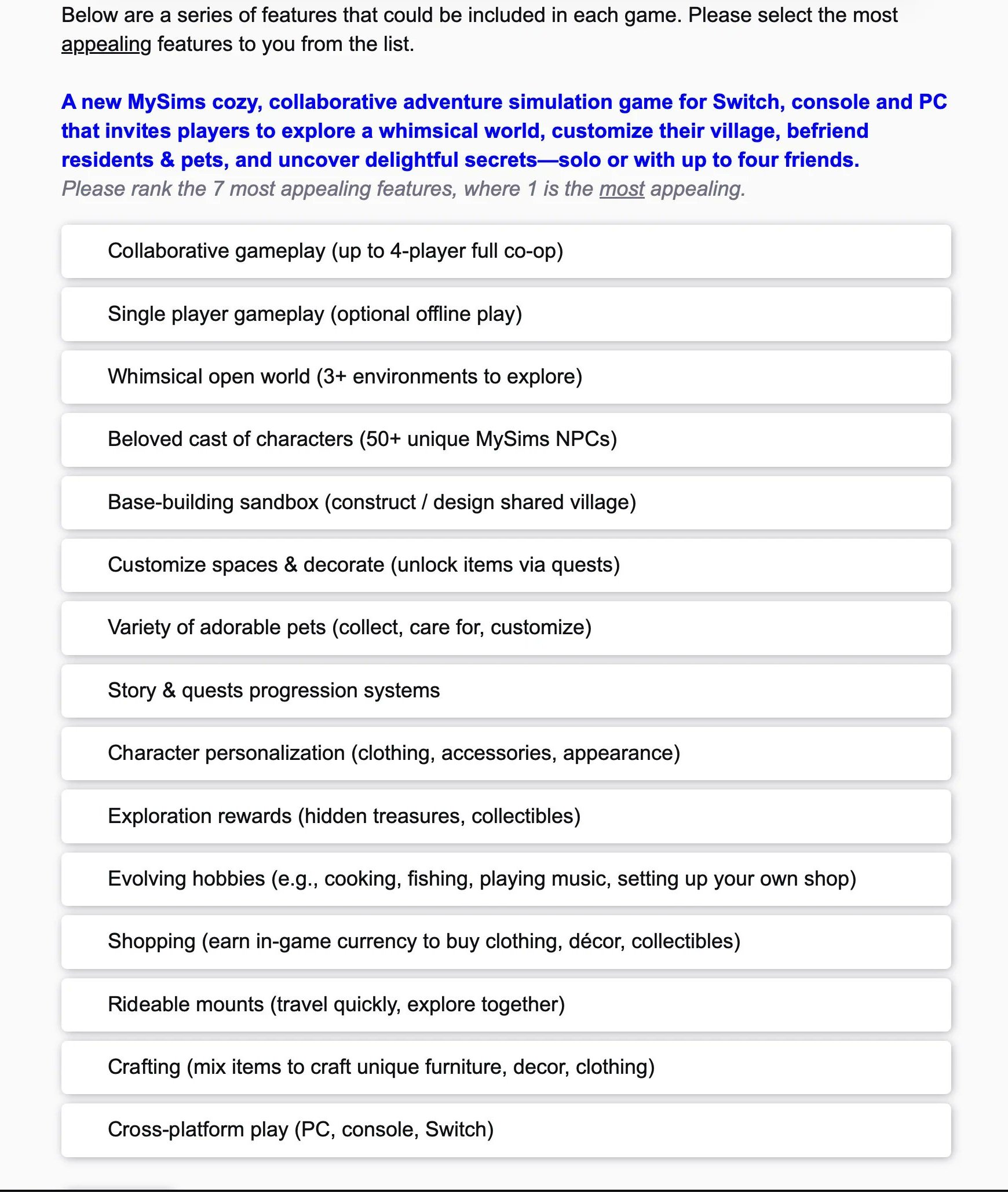 Below are a series of features that could be included in each game. Please select the most appealing features to you from the list.

A new MySims cozy, collaborative adventure simulation game for Switch, console and PC that invites players to explore a whimsical world, customize their village, befriend residents & pets, and uncover delightful secrets—solo or with up to four friends.
Please rank the 7 most appealing features, where 1 is the most appealing.

Collaborative gameplay (up to 4-player full co-op)

Single player gameplay (optional offline play)

Whimsical open world (3+ environments to explore)

Beloved cast of characters (50+ unique MySims NPCs)

Base-building sandbox (construct / design shared village)

Customize spaces & decorate (unlock items via quests)

Variety of adorable pets (collect, care for, customize)

Story & quests progression systems

Character personalization (clothing, accessories, appearance)

Exploration rewards (hidden treasures, collectibles)

Evolving hobbies (e.g., cooking, fishing, playing music, setting up your own shop)

Shopping (earn in-game currency to buy clothing, décor, collectibles)

Rideable mounts (travel quickly, explore together)

Crafting (mix items to craft unique furniture, decor, clothing)

Cross-platform play (PC, console, Switch)